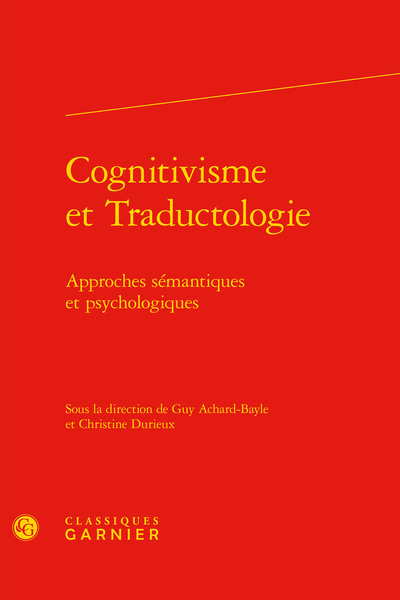 Cognitivisme et Traductologie

Approches sémantiques et psychologiques

Sous la direction de Guy Achard-Bayle et Christine Durieux

CLASSIQUES GARNIER